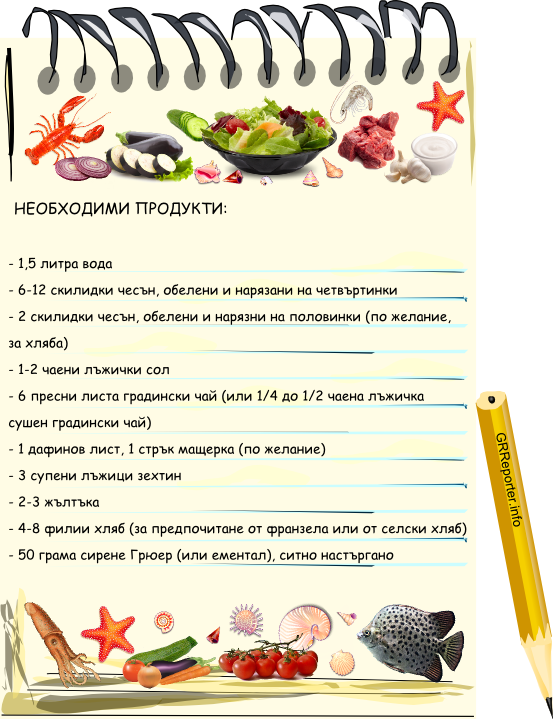 НЕОБХОДИМИ ПРОДУКТИ:

- 1,5 литра вода
- 6-12 скилидки чесън, обелени и нарязани на четвъртинки
- 2 скилидки чесън, обелени и нарязни на половинки (по желание, за хляба)
- 1-2 чаени лъжички сол
- 6 пресни листа градински чай (или 1/4 до 1/2 чаена лъжичка сушен градински чай)
- 1 дафинов лист, 1 стрък мащерка (по желание)
- 3 супени лъжици зехтин
- 2-3 жълтъка
- 4-8 филии хляб (за предпочитане от франзела или от селски хляб)
- 50 грама сирене Грюер (или ементал), ситно настъргано

GRReporter.info